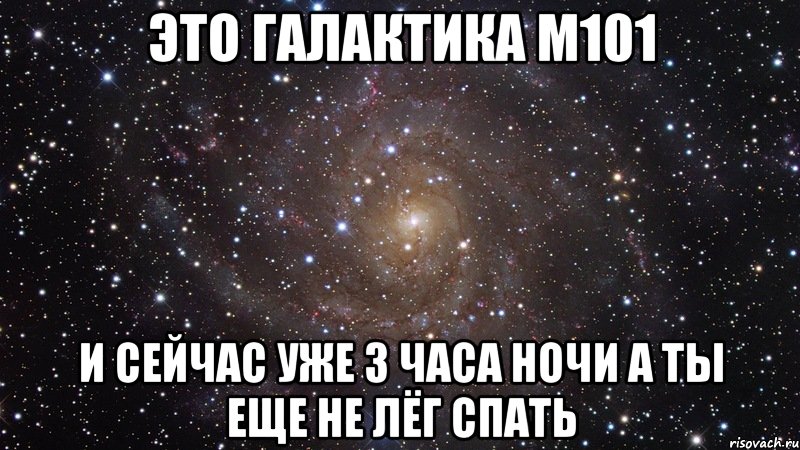 ЭТО ГАЛАКТИКА М101

И СЕЙЧАС УЖЕ 3 ЧАСА НОЧИ А ТЫ ЕЩЕ НЕ ЛЁГ СПАТЬ

risovach.ru